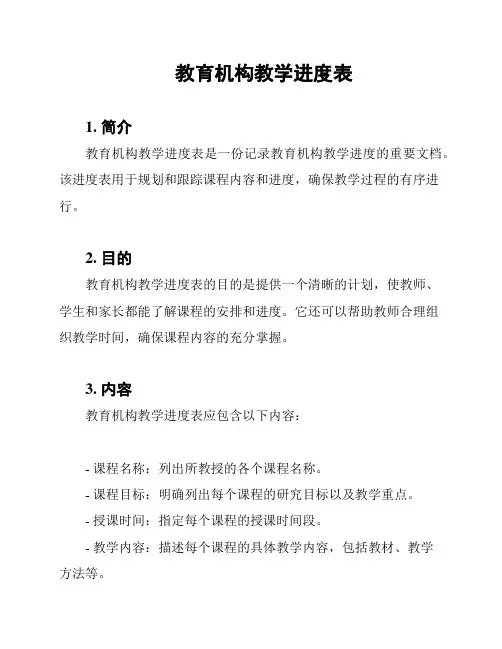 教育机构教学进度表

1. 简介

教育机构教学进度表是一份记录教育机构教学进度的重要文档。该进度表用于规划和跟踪课程内容和进度，确保教学过程的有序进行。

2. 目的

教育机构教学进度表的目的是提供一个清晰的计划，使教师、学生和家长都能了解课程的安排和进度。它还可以帮助教师合理组织教学时间，确保课程内容的充分掌握。

3. 内容

教育机构教学进度表应包含以下内容：

- 课程名称：列出所教授的各个课程名称。
- 课程目标：明确列出每个课程的研究目标以及教学重点。
- 授课时间：指定每个课程的授课时间段。
- 教学内容：描述每个课程的具体教学内容，包括教材、教学方法等。